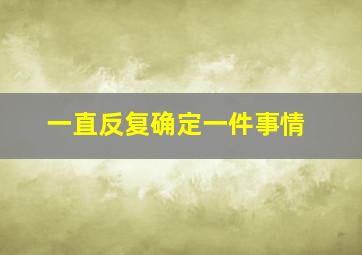 一直反复确定一件事情